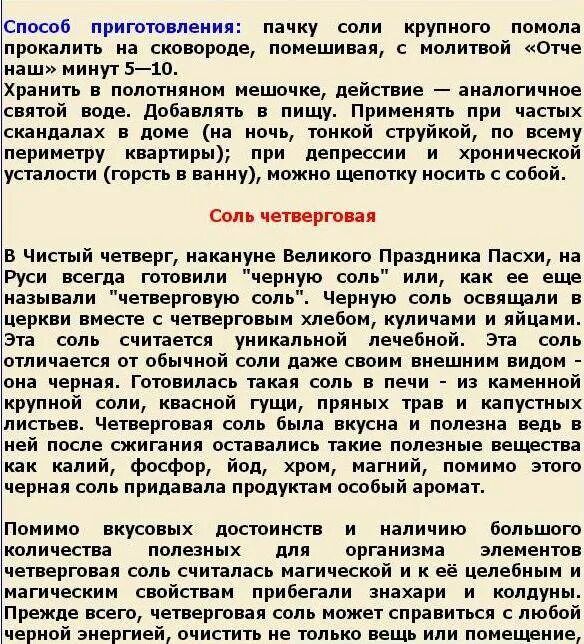 Способ приготовления: пачку соли крупного помола прокалить на сковороде, помешивая, с молитвой «Отче наш» минут 5—10.
Хранить в полотняном мешочке, действие — аналогичное святой воде. Добавлять в пищу. Применять при частых скандалах в доме (на ночь, тонкой струйкой, по всему периметру квартиры); при депрессии и хронической усталости (горсть в ванну), можно щепотку носить с собой.

Соль четверговая

В Чистый четверг, накануне Великого Праздника Пасхи, на Руси всегда готовили "черную соль" или, как ее еще называли "четверговую соль". Черную соль освящали в церкви вместе с четверговым хлебом, куличами и яйцами. Эта соль считается уникальной лечебной. Эта соль отличается от обычной соли даже своим внешним видом - она черная. Готовилась такая соль в печи - из каменной крупной соли, квасной гущи, пряных трав и капустных листьев. Четверговая соль была вкусна и полезна ведь в ней после сжигания оставались такие полезные вещества как калий, фосфор, йод, хром, магний, помимо этого черная соль придавала продуктам особый аромат.

Помимо вкусовых достоинств и наличию большого количества полезных для организма элементов четверговая соль считалась магической и к её целебным и магическим свойствам прибегали знахари и колдуны. Прежде всего, четверговая соль может справиться с любой черной энергией, очистить не только вещь или помещение,